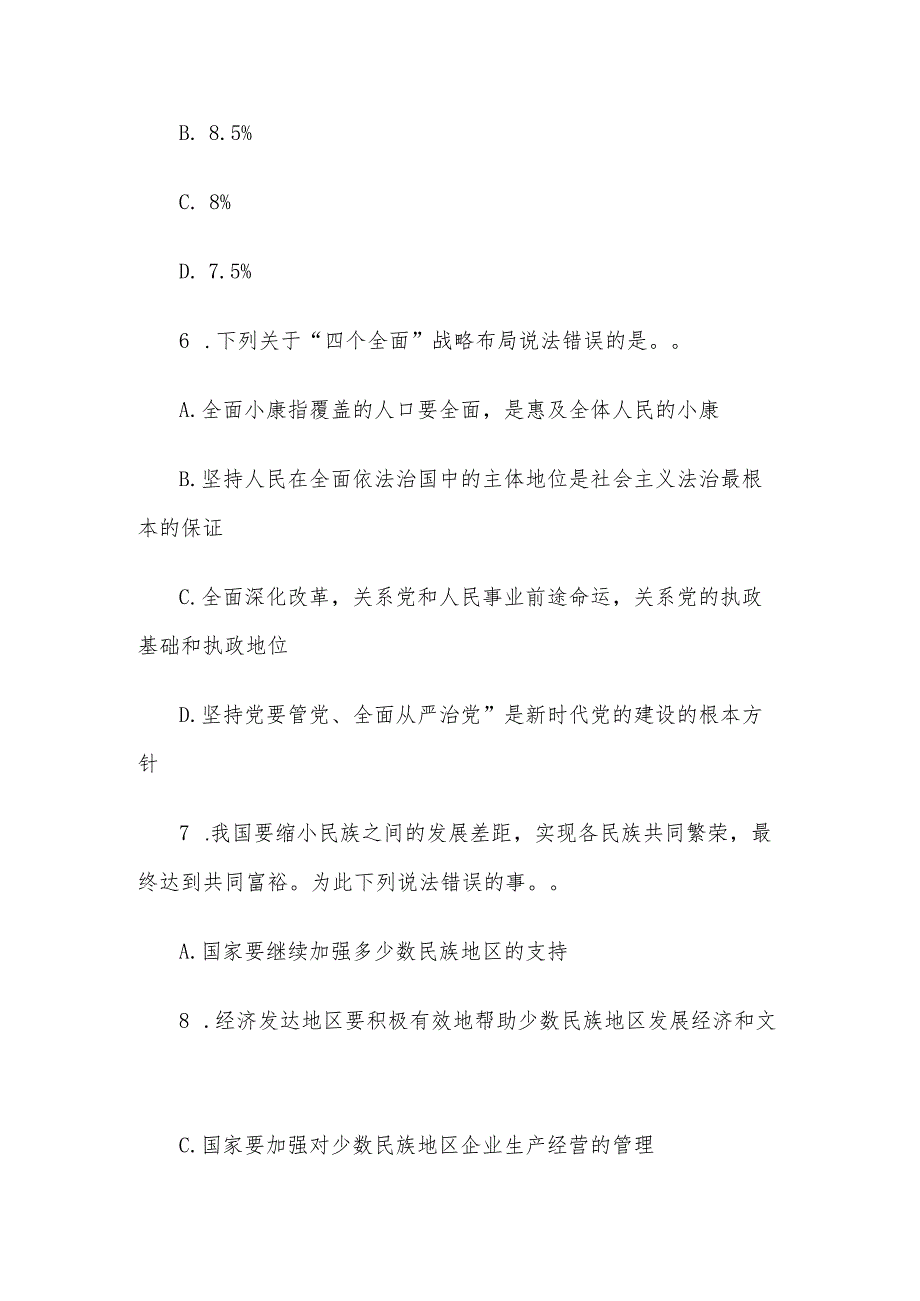 B. 8.5%

C. 8%

D. 7.5%

6 .下列关于“四个全面”战略布局说法错误的是。。

A.全面小康指覆盖的人口要全面，是惠及全体人民的小康

B.坚持人民在全面依法治国中的主体地位是社会主义法治最根本的保证

C.全面深化改革，关系党和人民事业前途命运，关系党的执政基础和执政地位

D.坚持党要管党、全面从严治党”是新时代党的建设的根本方针

7 .我国要缩小民族之间的发展差距，实现各民族共同繁荣，最终达到共同富裕。为此下列说法错误的事。。

A.国家要继续加强多少数民族地区的支持

8 .经济发达地区要积极有效地帮助少数民族地区发展经济和文

C.国家要加强对少数民族地区企业生产经营的管理